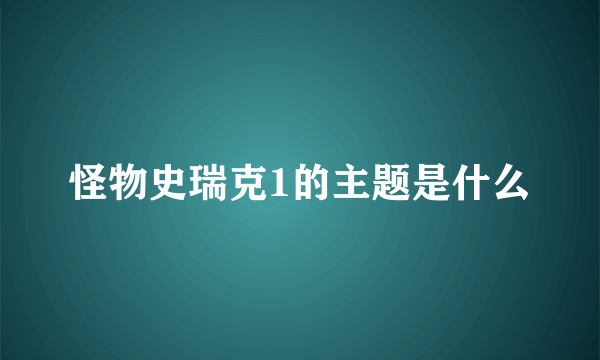 怪物史瑞克1的主题是什么